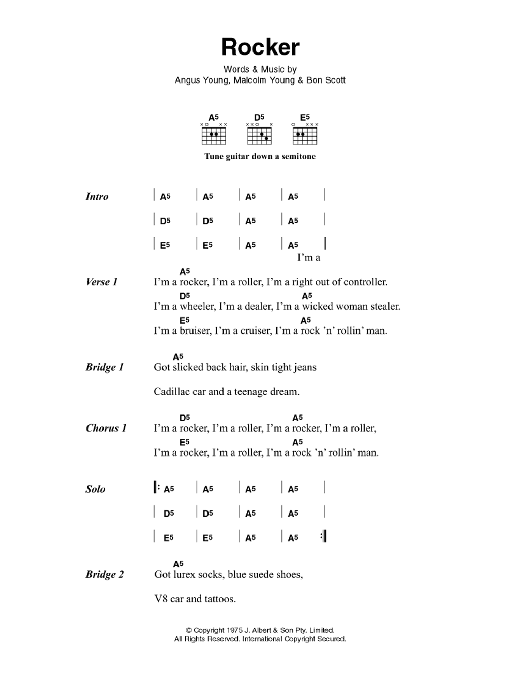 Rocker

Words & Music by
Angus Young, Malcolm Young & Bon Scott

A5 D5 E5

Tune guitar down a semitone

Intro | A5 | A5 | A5 | A5 |
| D5 | D5 | A5 | A5 |
| E5 | E5 | A5 | A5 |
I'm a

Verse 1
A5
I'm a rocker, I'm a roller, I'm a right out of controller.
D5 A5
I'm a wheeler, I'm a dealer, I'm a wicked woman stealer.
E5 A5
I'm a bruiser, I'm a cruiser, I'm a rock 'n' rollin' man.

Bridge 1
A5
Got slicked back hair, skin tight jeans

Cadillac car and a teenage dream.

Chorus 1
D5 A5
I'm a rocker, I'm a roller, I'm a rocker, I'm a roller,
E5 A5
I'm a rocker, I'm a roller, I'm a rock 'n' rollin' man.

Solo |: A5 | A5 | A5 | A5 |
| D5 | D5 | A5 | A5 |
| E5 | E5 | A5 | A5 :|

Bridge 2
A5
Got lurex socks, blue suede shoes,

V8 car and tattoos.

© Copyright 1975 J. Albert & Son Pty. Limited.
All Rights Reserved. International Copyright Secured.